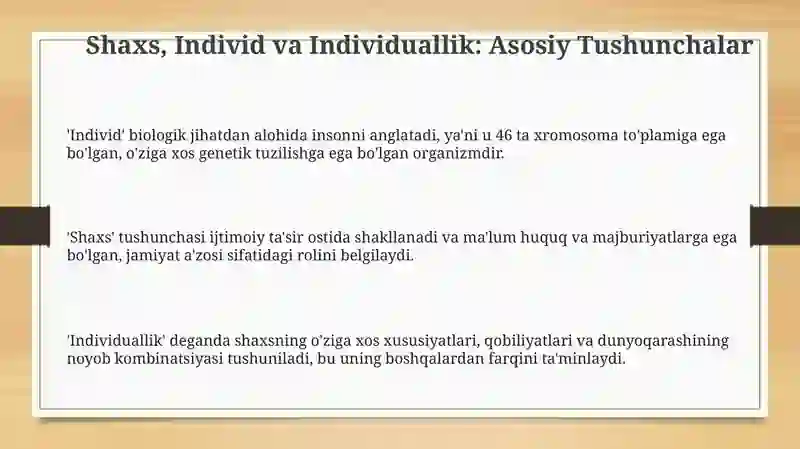 Shaxs, Individ va Individuallik: Asosiy Tushunchalar

'Individ' biologik jihatdan alohida insonni anglatadi, ya'ni u 46 ta xromosoma to'plamiga ega bo'lgan, o'ziga xos genetik tuzilishga ega bo'lgan organizmdir.

'Shaxs' tushunchasi ijtimoiy ta'sir ostida shakllanadi va ma'lum huquq va majburiyatlarga ega bo'lgan, jamiyat a'zosi sifatidagi rolini belgilaydi.

'Individuallik' deganda shaxsning o'ziga xos xususiyatlari, qobiliyatlari va dunyoqarashining noyob kombinatsiyasi tushuniladi, bu uning boshqalardan farqini ta'minlaydi.